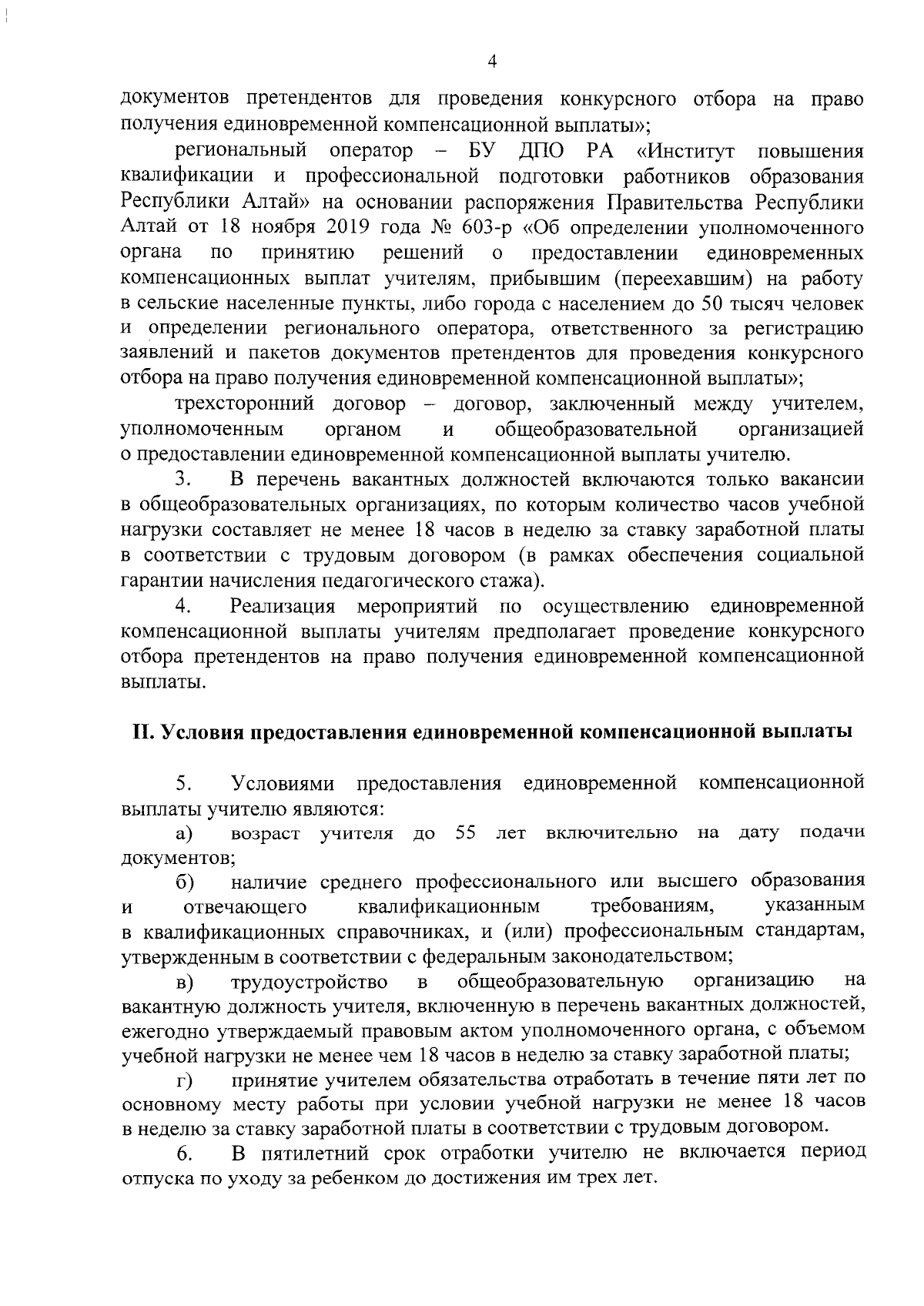 4

документов претендентов для проведения конкурсного отбора на право получения единовременной компенсационной выплаты»;

региональный оператор – БУ ДПО РА «Институт повышения квалификации и профессиональной подготовки работников образования Республики Алтай» на основании распоряжения Правительства Республики Алтай от 18 ноября 2019 года № 603-р «Об определении уполномоченного органа по принятию решений о предоставлении единовременных компенсационных выплат учителям, прибывшим (переехавшим) на работу в сельские населенные пункты, либо города с населением до 50 тысяч человек и определении регионального оператора, ответственного за регистрацию заявлений и пакетов документов претендентов для проведения конкурсного отбора на право получения единовременной компенсационной выплаты»;

трехсторонний договор – договор, заключенный между учителем, уполномоченным органом и общеобразовательной организацией о предоставлении единовременной компенсационной выплаты учителю.

3. В перечень вакантных должностей включаются только вакансии в общеобразовательных организациях, по которым количество часов учебной нагрузки составляет не менее 18 часов в неделю за ставку заработной платы в соответствии с трудовым договором (в рамках обеспечения социальной гарантии начисления педагогического стажа).

4. Реализация мероприятий по осуществлению единовременной компенсационной выплаты учителям предполагает проведение конкурсного отбора претендентов на право получения единовременной компенсационной выплаты.

II. Условия предоставления единовременной компенсационной выплаты

5. Условиями предоставления единовременной компенсационной выплаты учителю являются:

а) возраст учителя до 55 лет включительно на дату подачи документов;

б) наличие среднего профессионального или высшего образования и отвечающего квалификационным требованиям, указанным в квалификационных справочниках, и (или) профессиональным стандартам, утвержденным в соответствии с федеральным законодательством;

в) трудоустройство в общеобразовательную организацию на вакантную должность учителя, включенную в перечень вакантных должностей, ежегодно утверждаемый правовым актом уполномоченного органа, с объемом учебной нагрузки не менее чем 18 часов в неделю за ставку заработной платы;

г) принятие учителем обязательства отработать в течение пяти лет по основному месту работы при условии учебной нагрузки не менее 18 часов в неделю за ставку заработной платы в соответствии с трудовым договором.

6. В пятилетний срок отработки учителю не включается период отпуска по уходу за ребенком до достижения им трех лет.